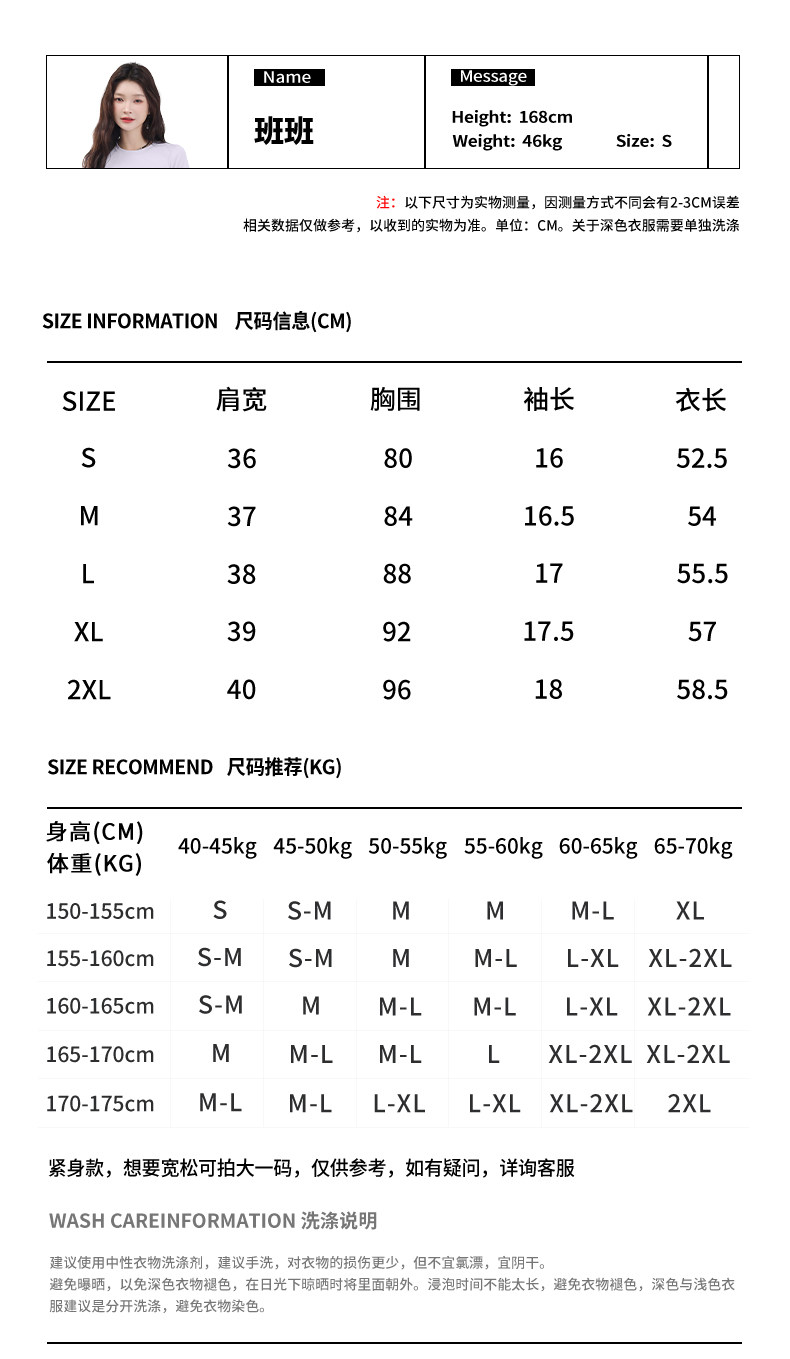 Name

班班

Message

Height: 168cm
Weight: 46kg Size: S

注：以下尺寸为实物测量，因测量方式不同会有2-3CM误差
相关数据仅做参考，以收到的实物为准。单位：CM。关于深色衣服需要单独洗涤

SIZE INFORMATION 尺码信息(CM)

| SIZE | 肩宽 | 胸围 | 袖长 | 衣长 |
|---|---|---|---|---|
| S | 36 | 80 | 16 | 52.5 |
| M | 37 | 84 | 16.5 | 54 |
| L | 38 | 88 | 17 | 55.5 |
| XL | 39 | 92 | 17.5 | 57 |
| 2XL | 40 | 96 | 18 | 58.5 |

SIZE RECOMMEND 尺码推荐(KG)

| 身高(CM) 体重(KG) | 40-45kg | 45-50kg | 50-55kg | 55-60kg | 60-65kg | 65-70kg |
|---|---|---|---|---|---|---|
| 150-155cm | S | S-M | M | M | M-L | XL |
| 155-160cm | S-M | S-M | M | M-L | L-XL | XL-2XL |
| 160-165cm | S-M | M | M-L | M-L | L-XL | XL-2XL |
| 165-170cm | M | M-L | M-L | L | XL-2XL | XL-2XL |
| 170-175cm | M-L | M-L | L-XL | L-XL | XL-2XL | 2XL |

紧身款，想要宽松可拍大一码，仅供参考，如有疑问，详询客服

WASH CAREINFORMATION 洗涤说明

建议使用中性衣物洗涤剂，建议手洗，对衣物的损伤更少，但不宜氯漂，宜阴干。
避免曝晒，以免深色衣物褪色，在日光下晾晒时将里面朝外。浸泡时间不能太长，避免衣物褪色，深色与浅色衣服建议是分开洗涤，避免衣物染色。